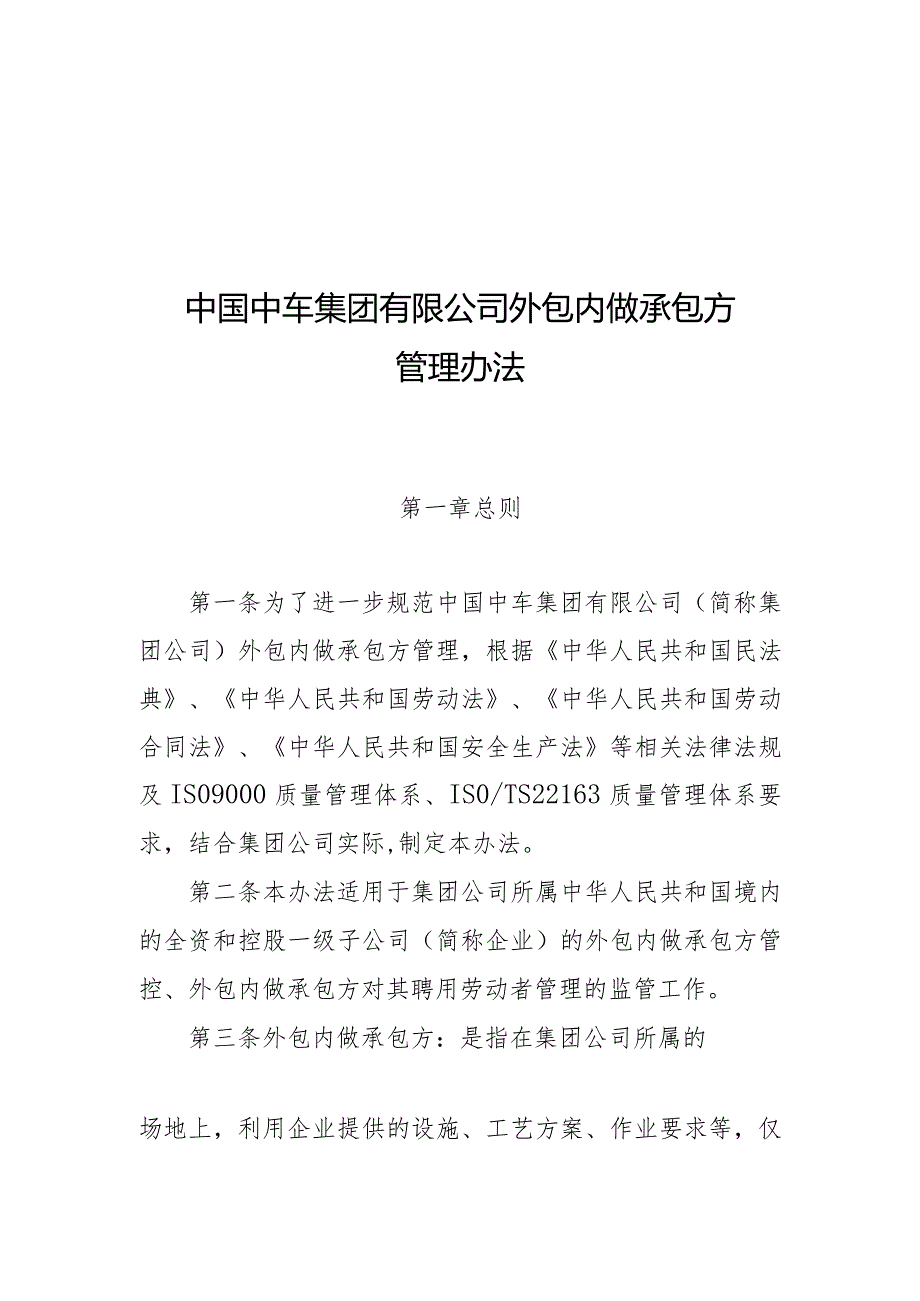 中国中车集团有限公司外包内做承包方管理办法

第一章总则

第一条为了进一步规范中国中车集团有限公司（简称集团公司）外包内做承包方管理，根据《中华人民共和国民法典》、《中华人民共和国劳动法》、《中华人民共和国劳动合同法》、《中华人民共和国安全生产法》等相关法律法规及IS09000质量管理体系、ISO/TS22163质量管理体系要求，结合集团公司实际,制定本办法。

第二条本办法适用于集团公司所属中华人民共和国境内的全资和控股一级子公司（简称企业）的外包内做承包方管控、外包内做承包方对其聘用劳动者管理的监管工作。

第三条外包内做承包方：是指在集团公司所属的

场地上，利用企业提供的设施、工艺方案、作业要求等，仅